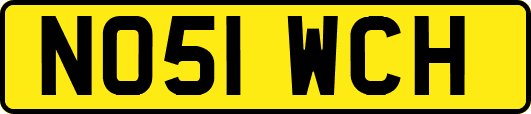 NO51 WCH